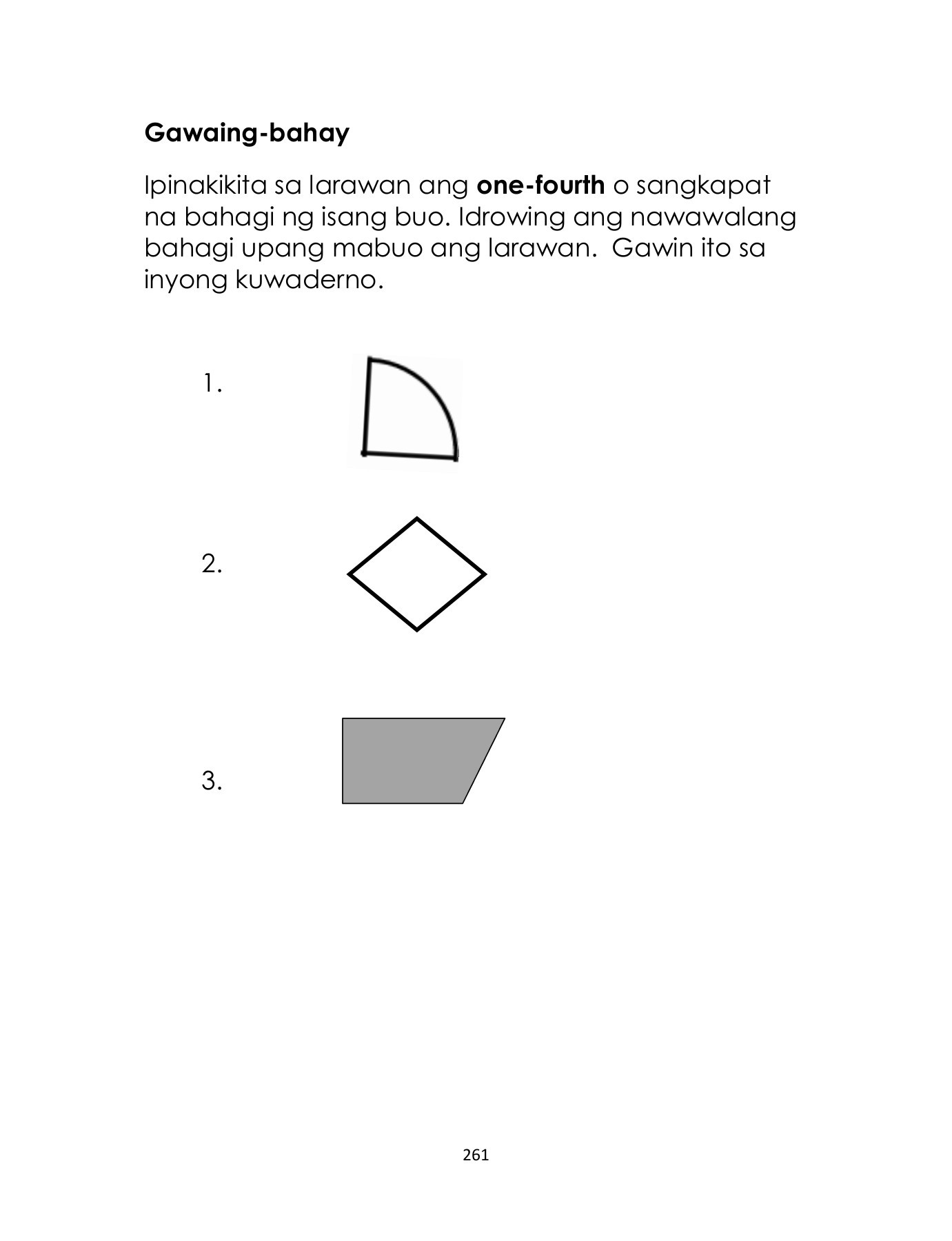 Gawaing-bahay

Ipinakikita sa larawan ang one-fourth o sangkapat na bahagi ng isang buo. Idrowing ang nawawalang bahagi upang mabuo ang larawan.  Gawin ito sa inyong kuwaderno.

1.

2.

3.

261